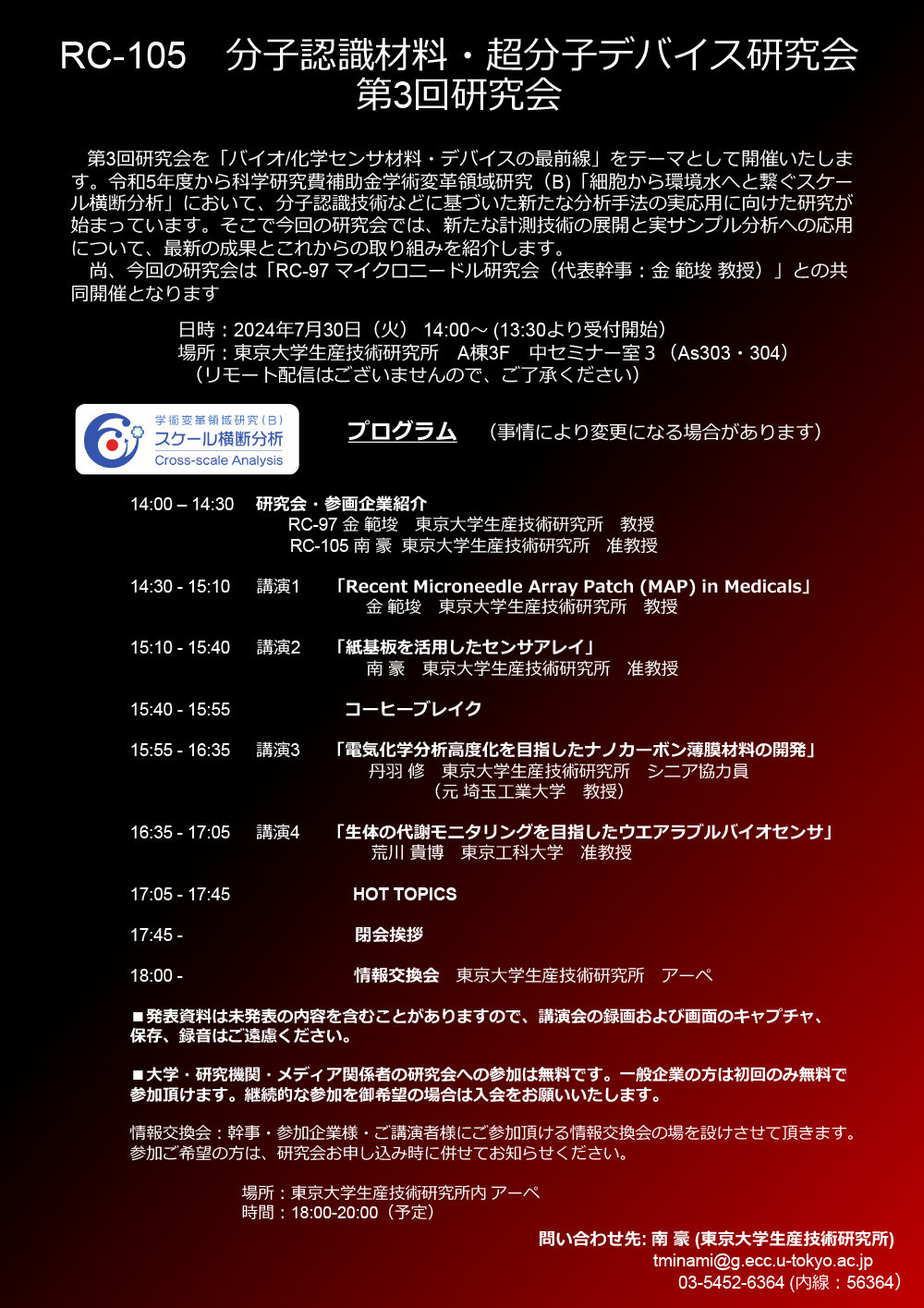 RC-105　分子認識材料・超分子デバイス研究会
第3回研究会

第3回研究会を「バイオ/化学センサ材料・デバイスの最前線」をテーマとして開催いたします。令和5年度から科学研究費補助金学術変革領域研究（B）「細胞から環境水へと繋ぐスケール横断分析」において、分子認識技術などに基づいた新たな分析手法の実応用に向けた研究が始まっています。そこで今回の研究会では、新たな計測技術の展開と実サンプル分析への応用について、最新の成果とこれからの取り組みを紹介します。
尚、今回の研究会は「RC-97 マイクロニードル研究会（代表幹事：金 範埈 教授）」との共同開催となります

日時：2024年7月30日（火） 14:00～ (13:30より受付開始)
場所：東京大学生産技術研究所　A棟3F　中セミナー室３（As303・304）
（リモート配信はございませんので、ご了承ください）

学術変革領域研究（B）
スケール横断分析
Cross-scale Analysis

プログラム　（事情により変更になる場合があります）

14:00 – 14:30　研究会・参画企業紹介
RC-97 金 範埈　東京大学生産技術研究所　教授
RC-105 南 豪　東京大学生産技術研究所　准教授

14:30 - 15:10　講演1　「Recent Microneedle Array Patch (MAP) in Medicals」
金 範埈　東京大学生産技術研究所　教授

15:10 - 15:40　講演2　「紙基板を活用したセンサアレイ」
南 豪　東京大学生産技術研究所　准教授

15:40 - 15:55　コーヒーブレイク

15:55 - 16:35　講演3　「電気化学分析高度化を目指したナノカーボン薄膜材料の開発」
丹羽 修　東京大学生産技術研究所　シニア協力員
（元 埼玉工業大学　教授）

16:35 - 17:05　講演4　「生体の代謝モニタリングを目指したウエアラブルバイオセンサ」
荒川 貴博　東京工科大学　准教授

17:05 - 17:45　HOT TOPICS

17:45 -　閉会挨拶

18:00 -　情報交換会　東京大学生産技術研究所　アーペ

■発表資料は未発表の内容を含むことがありますので、講演会の録画および画面のキャプチャ、保存、録音はご遠慮ください。

■大学・研究機関・メディア関係者の研究会への参加は無料です。一般企業の方は初回のみ無料で参加頂けます。継続的な参加を御希望の場合は入会をお願いいたします。

情報交換会：幹事・参加企業様・ご講演者様にご参加頂ける情報交換会の場を設けさせて頂きます。参加ご希望の方は、研究会お申し込み時に併せてお知らせください。

場所：東京大学生産技術研究所内 アーペ
時間：18:00-20:00（予定）

問い合わせ先: 南 豪 (東京大学生産技術研究所)
tminami@g.ecc.u-tokyo.ac.jp
03-5452-6364 (内線：56364)